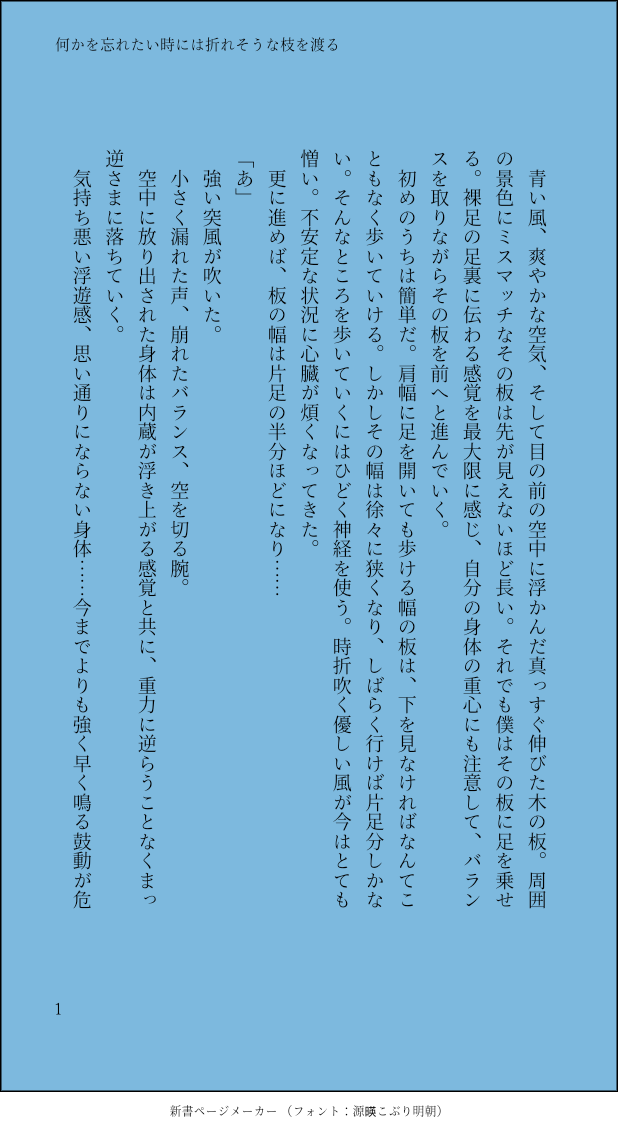 何かを忘れたい時には折れそうな枝を渡る

青い風、爽やかな空気、そして目の前の空中に浮かんだ真っすぐ伸びた木の板。周囲の景色にミスマッチなその板は先が見えないほど長い。それでも僕はその板に足を乗せる。裸足の足裏に伝わる感覚を最大限に感じ、自分の身体の重心にも注意して、バランスを取りながらその板を前へと進んでいく。

初めのうちは簡単だ。肩幅に足を開いても歩ける幅の板は、下を見なければなんてこともなく歩いていける。しかしその幅は徐々に狭くなり、しばらく行けば片足分しかない。そんなところを歩いていくにはひどく神経を使う。時折吹く優しい風が今はとても憎い。不安定な状況に心臓が煩くなってきた。

更に進めば、板の幅は片足の半分ほどになり……

「あ」

強い突風が吹いた。

小さく漏れた声、崩れたバランス、空を切る腕。

空中に放り出された身体は内蔵が浮き上がる感覚と共に、重力に逆らうことなくまっ逆さまに落ちていく。

気持ち悪い浮遊感、思い通りにならない身体……今までよりも強く早く鳴る鼓動が危

1

新書ページメーカー（フォント：源暎こぶり明朝）